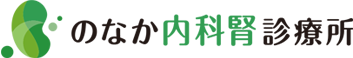 のなか内科腎診療所